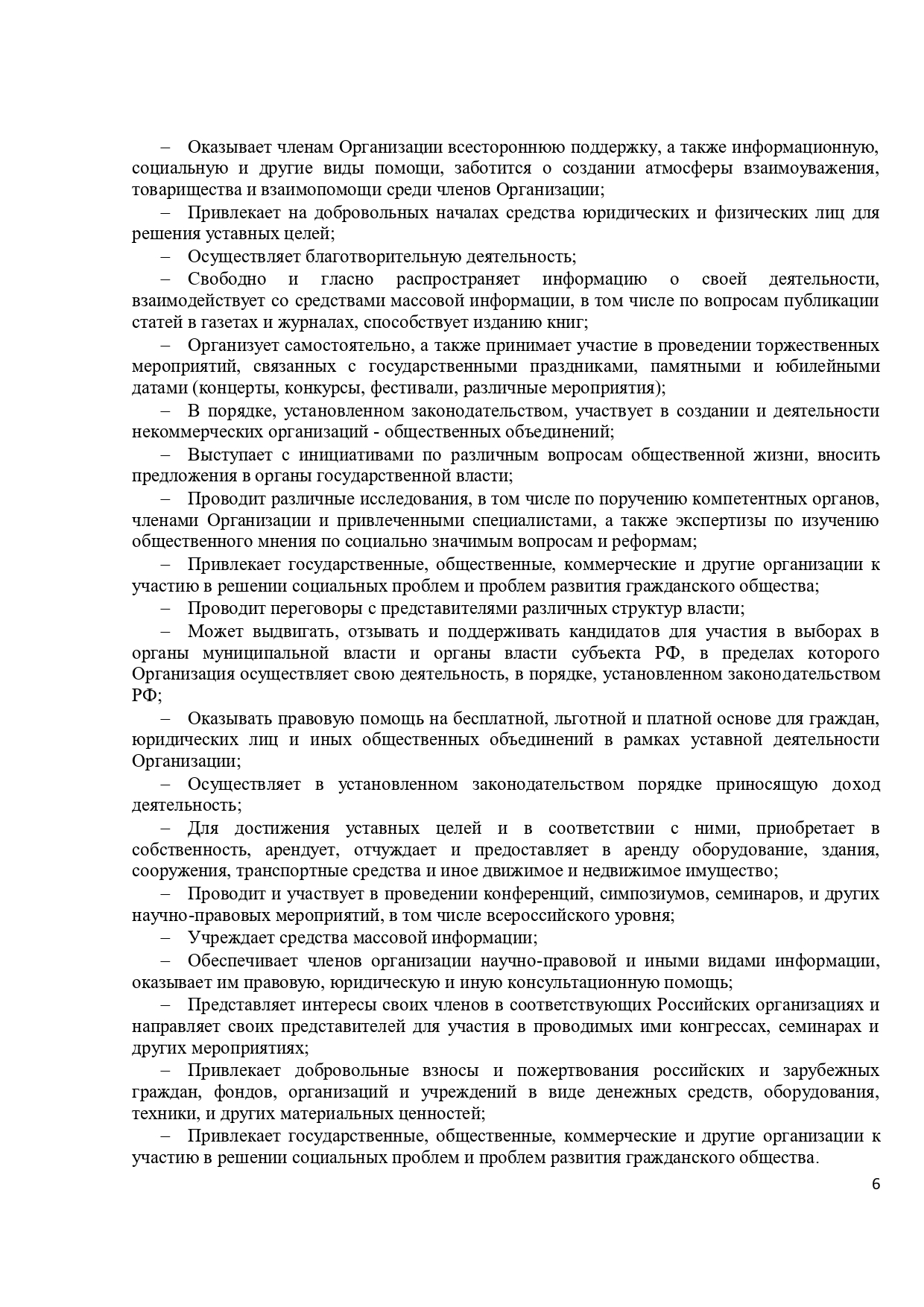 – Оказывает членам Организации всестороннюю поддержку, а также информационную, социальную и другие виды помощи, заботится о создании атмосферы взаимоуважения, товарищества и взаимопомощи среди членов Организации;

– Привлекает на добровольных началах средства юридических и физических лиц для решения уставных целей;

– Осуществляет благотворительную деятельность;

– Свободно и гласно распространяет информацию о своей деятельности, взаимодействует со средствами массовой информации, в том числе по вопросам публикации статей в газетах и журналах, способствует изданию книг;

– Организует самостоятельно, а также принимает участие в проведении торжественных мероприятий, связанных с государственными праздниками, памятными и юбилейными датами (концерты, конкурсы, фестивали, различные мероприятия);

– В порядке, установленном законодательством, участвует в создании и деятельности некоммерческих организаций - общественных объединений;

– Выступает с инициативами по различным вопросам общественной жизни, вносить предложения в органы государственной власти;

– Проводит различные исследования, в том числе по поручению компетентных органов, членами Организации и привлеченными специалистами, а также экспертизы по изучению общественного мнения по социально значимым вопросам и реформам;

– Привлекает государственные, общественные, коммерческие и другие организации к участию в решении социальных проблем и проблем развития гражданского общества;

– Проводит переговоры с представителями различных структур власти;

– Может выдвигать, отзывать и поддерживать кандидатов для участия в выборах в органы муниципальной власти и органы власти субъекта РФ, в пределах которого Организация осуществляет свою деятельность, в порядке, установленном законодательством РФ;

– Оказывать правовую помощь на бесплатной, льготной и платной основе для граждан, юридических лиц и иных общественных объединений в рамках уставной деятельности Организации;

– Осуществляет в установленном законодательством порядке приносящую доход деятельность;

– Для достижения уставных целей и в соответствии с ними, приобретает в собственность, арендует, отчуждает и предоставляет в аренду оборудование, здания, сооружения, транспортные средства и иное движимое и недвижимое имущество;

– Проводит и участвует в проведении конференций, симпозиумов, семинаров, и других научно-правовых мероприятий, в том числе всероссийского уровня;

– Учреждает средства массовой информации;

– Обеспечивает членов организации научно-правовой и иными видами информации, оказывает им правовую, юридическую и иную консультационную помощь;

– Представляет интересы своих членов в соответствующих Российских организациях и направляет своих представителей для участия в проводимых ими конгрессах, семинарах и других мероприятиях;

– Привлекает добровольные взносы и пожертвования российских и зарубежных граждан, фондов, организаций и учреждений в виде денежных средств, оборудования, техники, и других материальных ценностей;

– Привлекает государственные, общественные, коммерческие и другие организации к участию в решении социальных проблем и проблем развития гражданского общества.

6